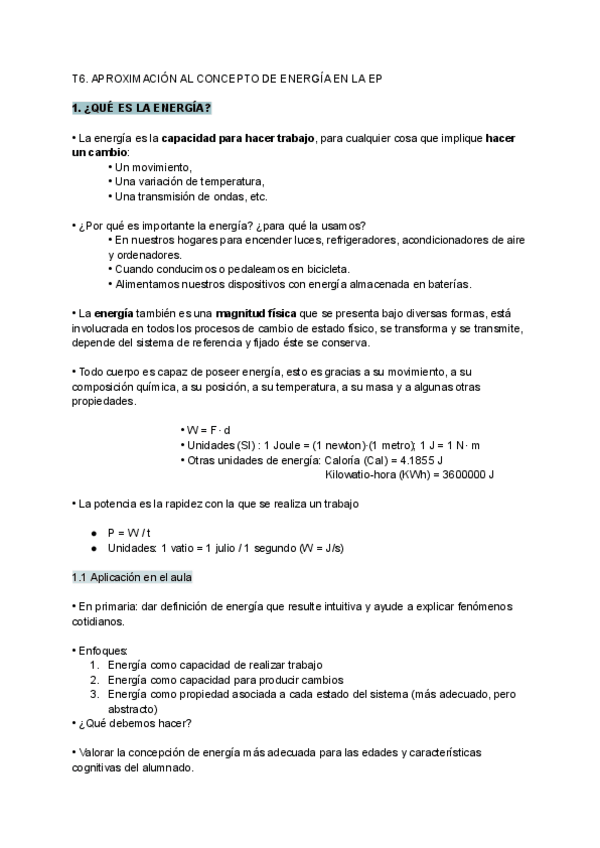 T6. APROXIMACIÓN AL CONCEPTO DE ENERGÍA EN LA EP

1. ¿QUÉ ES LA ENERGÍA?

• La energía es la capacidad para hacer trabajo, para cualquier cosa que implique hacer un cambio:
• Un movimiento,
• Una variación de temperatura,
• Una transmisión de ondas, etc.

• ¿Por qué es importante la energía? ¿para qué la usamos?
• En nuestros hogares para encender luces, refrigeradores, acondicionadores de aire y ordenadores.
• Cuando conducimos o pedaleamos en bicicleta.
• Alimentamos nuestros dispositivos con energía almacenada en baterías.

• La energía también es una magnitud física que se presenta bajo diversas formas, está involucrada en todos los procesos de cambio de estado físico, se transforma y se transmite, depende del sistema de referencia y fijado éste se conserva.

• Todo cuerpo es capaz de poseer energía, esto es gracias a su movimiento, a su composición química, a su posición, a su temperatura, a su masa y a algunas otras propiedades.

• W = F · d
• Unidades (SI) : 1 Joule = (1 newton)·(1 metro); 1 J = 1 N· m
• Otras unidades de energía: Caloría (Cal) = 4.1855 J
Kilowatio-hora (KWh) = 3600000 J

• La potencia es la rapidez con la que se realiza un trabajo

● P = W / t
● Unidades: 1 vatio = 1 julio / 1 segundo (W = J/s)

1.1 Aplicación en el aula

• En primaria: dar definición de energía que resulte intuitiva y ayude a explicar fenómenos cotidianos.

• Enfoques:
1. Energía como capacidad de realizar trabajo
2. Energía como capacidad para producir cambios
3. Energía como propiedad asociada a cada estado del sistema (más adecuado, pero abstracto)
• ¿Qué debemos hacer?

• Valorar la concepción de energía más adecuada para las edades y características cognitivas del alumnado.